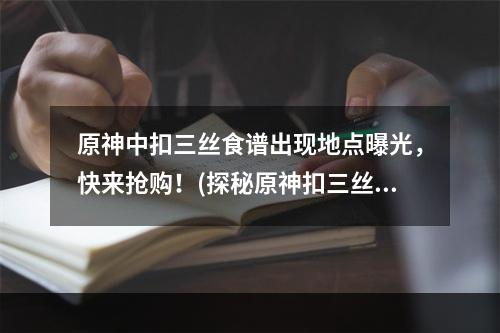 原神中扣三丝食谱出现地点曝光，快来抢购！(探秘原神扣三丝...